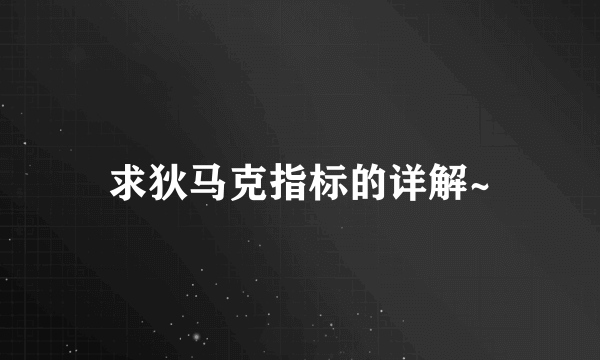 求狄马克指标的详解~